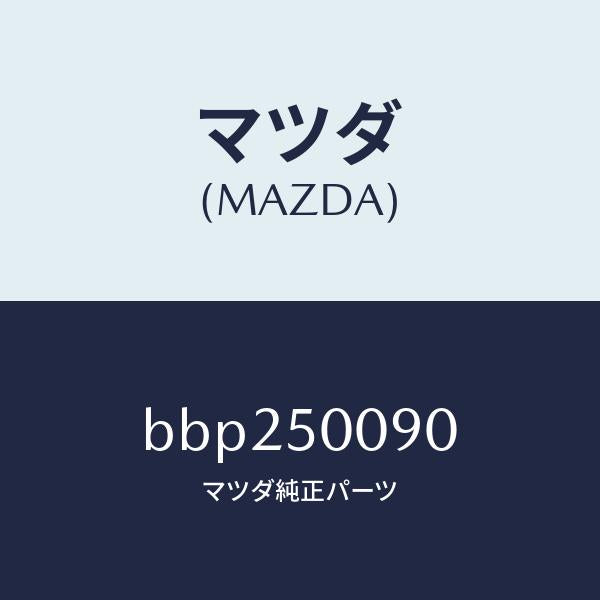 マツダ
(MAZDA)

bbp250090
マツダ純正パーツ